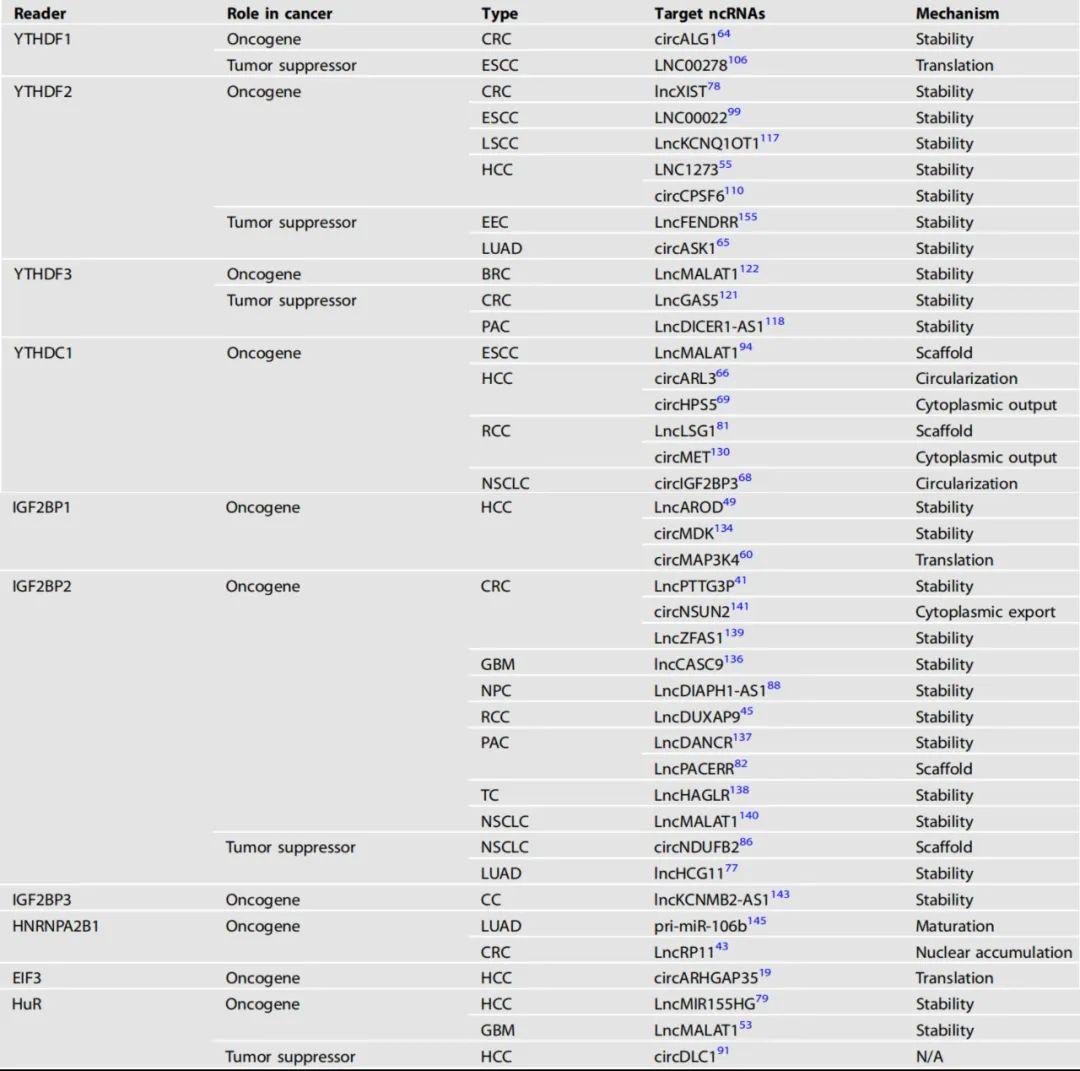 | Reader | Role in cancer | Type | Target ncRNAs | Mechanism |
|---|---|---|---|---|
| YTHDF1 | Oncogene | CRC | circALG1$^{64}$ | Stability |
| | Tumor suppressor | ESCC | LNC00278$^{106}$ | Translation |
| YTHDF2 | Oncogene | CRC | lncXIST$^{78}$ | Stability |
| | | ESCC | LNC00022$^{99}$ | Stability |
| | | LSCC | LncKCNQ1OT1$^{117}$ | Stability |
| | | HCC | LNC1273$^{55}$ | Stability |
| | | | circCPSF6$^{110}$ | Stability |
| | Tumor suppressor | EEC | LncFENDRR$^{155}$ | Stability |
| | | LUAD | circASK1$^{65}$ | Stability |
| YTHDF3 | Oncogene | BRC | LncMALAT1$^{122}$ | Stability |
| | Tumor suppressor | CRC | LncGAS5$^{121}$ | Stability |
| | | PAC | LncDICER1-AS1$^{118}$ | Stability |
| YTHDC1 | Oncogene | ESCC | LncMALAT1$^{94}$ | Scaffold |
| | | HCC | circARL3$^{66}$ | Circularization |
| | | | circHPS5$^{69}$ | Cytoplasmic output |
| | | RCC | LncLSG1$^{81}$ | Scaffold |
| | | | circMET$^{130}$ | Cytoplasmic output |
| | | NSCLC | circIGF2BP3$^{68}$ | Circularization |
| IGF2BP1 | Oncogene | HCC | LncAROD$^{49}$ | Stability |
| | | | circMDK$^{134}$ | Stability |
| | | | circMAP3K4$^{60}$ | Translation |
| IGF2BP2 | Oncogene | CRC | LncPTTG3P$^{41}$ | Stability |
| | | | circNSUN2$^{141}$ | Cytoplasmic export |
| | | | LncZFAS1$^{139}$ | Stability |
| | | GBM | lncCASC9$^{136}$ | Stability |
| | | NPC | LncDIAPH1-AS1$^{88}$ | Stability |
| | | RCC | LncDUXAP9$^{45}$ | Stability |
| | | PAC | LncDANCR$^{137}$ | Stability |
| | | | LncPACERR$^{82}$ | Scaffold |
| | | TC | LncHAGLR$^{138}$ | Stability |
| | | NSCLC | LncMALAT1$^{140}$ | Stability |
| | Tumor suppressor | NSCLC | circNDUFB2$^{86}$ | Scaffold |
| | | LUAD | lncHCG11$^{77}$ | Stability |
| IGF2BP3 | Oncogene | CC | lncKCNMB2-AS1$^{143}$ | Stability |
| HNRNPA2B1 | Oncogene | LUAD | pri-miR-106b$^{145}$ | Maturation |
| | | CRC | LncRP11$^{43}$ | Nuclear accumulation |
| EIF3 | Oncogene | HCC | circARHGAP35$^{19}$ | Translation |
| HuR | Oncogene | HCC | LncMIR155HG$^{79}$ | Stability |
| | | GBM | LncMALAT1$^{53}$ | Stability |
| | Tumor suppressor | HCC | circDLC1$^{91}$ | N/A |